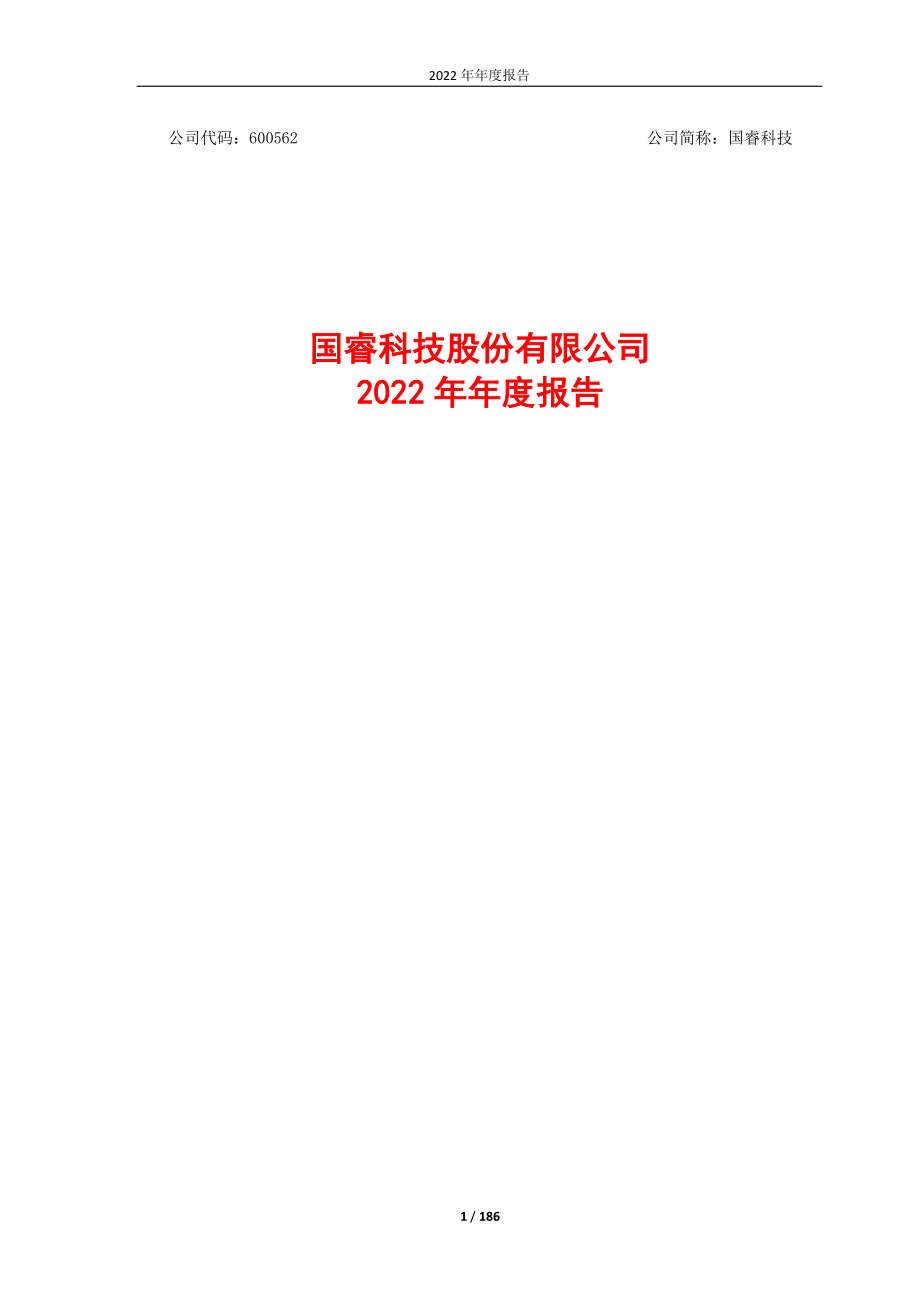 2022 年年度报告

公司代码：600562

公司简称：国睿科技

国睿科技股份有限公司
2022 年年度报告

1 / 186